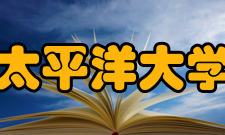 太平洋大学